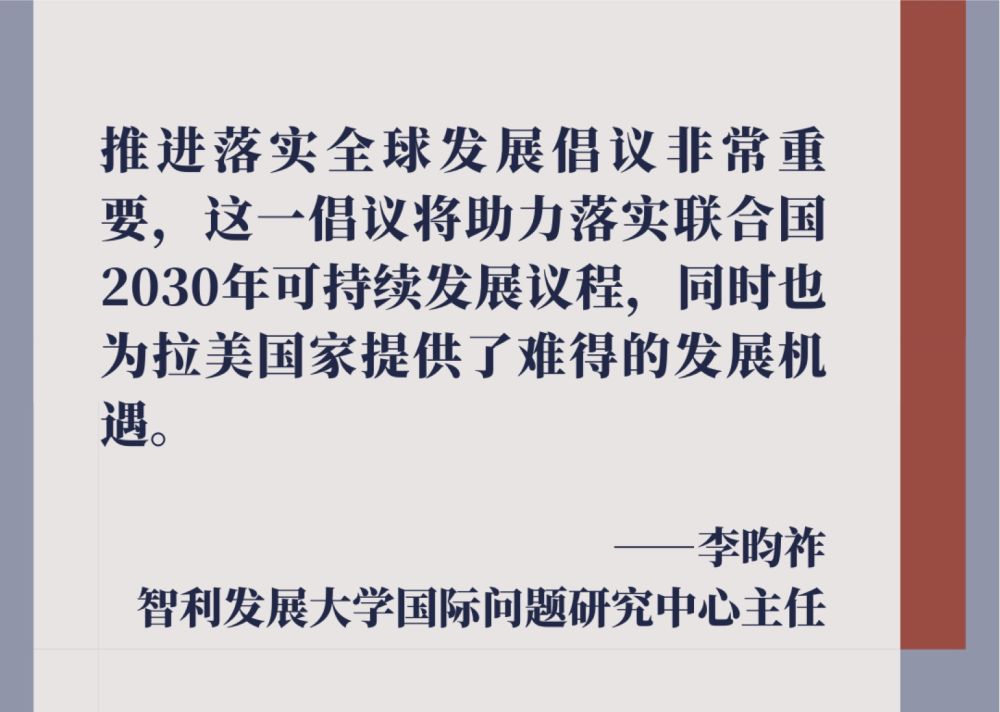 推进落实全球发展倡议非常重要，这一倡议将助力落实联合国2030年可持续发展议程，同时也为拉美国家提供了难得的发展机遇。

——李昀祚
智利发展大学国际问题研究中心主任